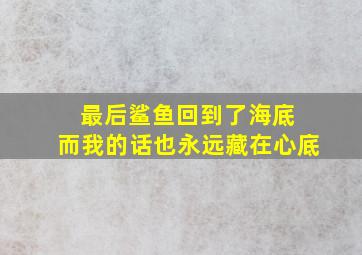 最后鲨鱼回到了海底
而我的话也永远藏在心底